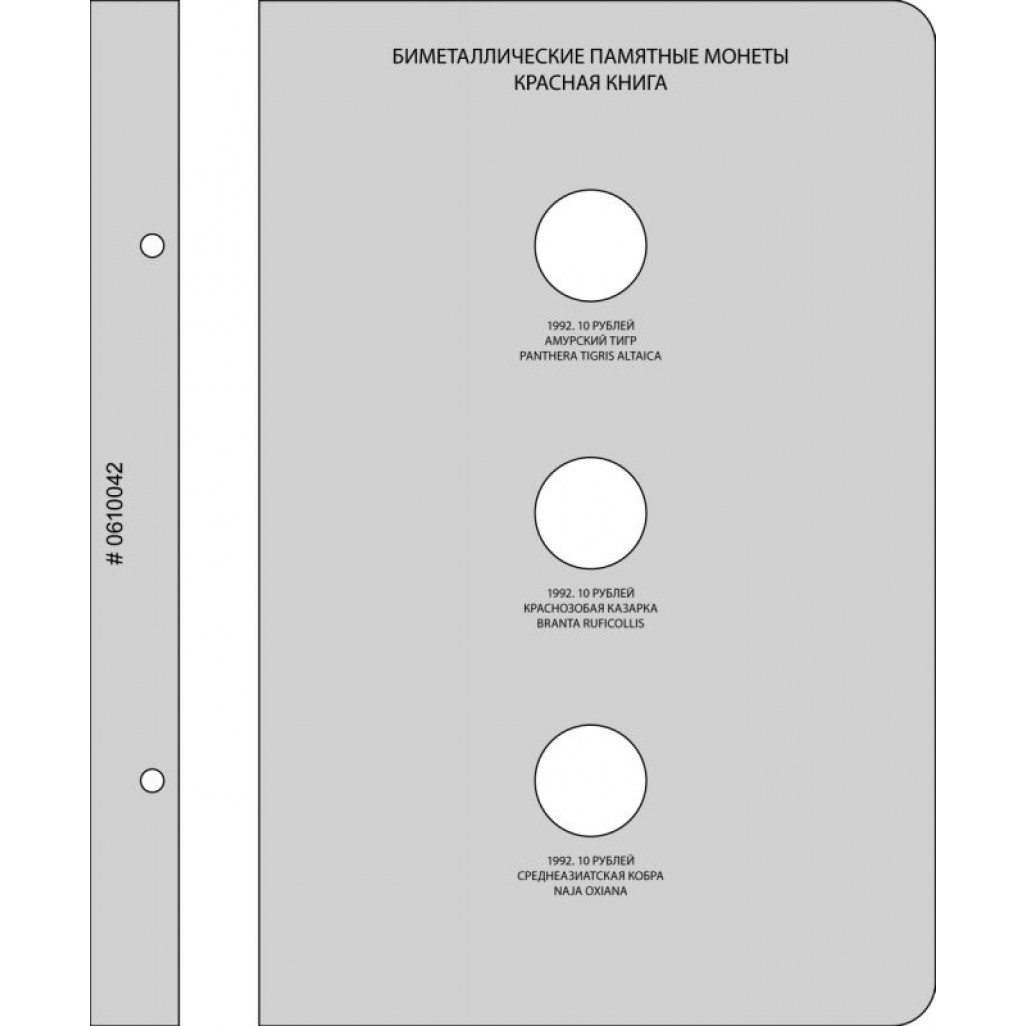 # 0610042

БИМЕТАЛЛИЧЕСКИЕ ПАМЯТНЫЕ МОНЕТЫ
КРАСНАЯ КНИГА

1992. 10 РУБЛЕЙ
АМУРСКИЙ ТИГР
PANTHERA TIGRIS ALTAICA

1992. 10 РУБЛЕЙ
КРАСНОЗОБАЯ КАЗАРКА
BRANTA RUFICOLLIS

1992. 10 РУБЛЕЙ
СРЕДНЕАЗИАТСКАЯ КОБРА
NAJA OXIANA